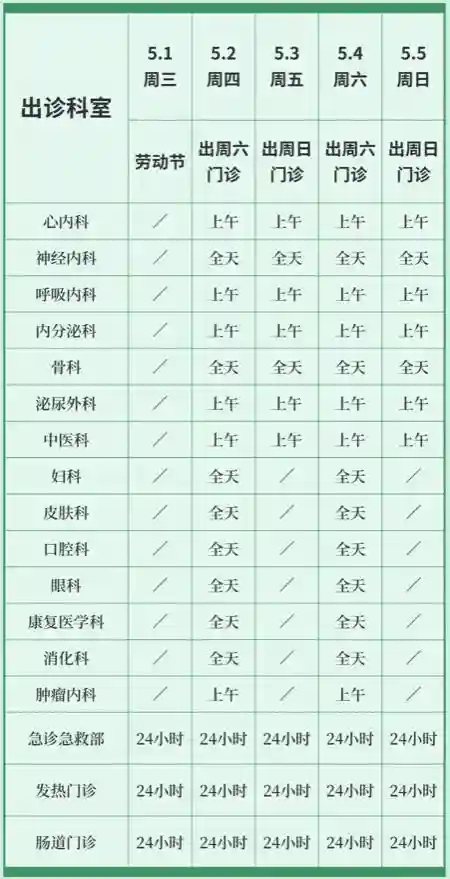 | 出诊科室 | 5.1 周三 | 5.2 周四 | 5.3 周五 | 5.4 周六 | 5.5 周日 |
|---|---|---|---|---|---|
|  | 劳动节 | 出周六门诊 | 出周日门诊 | 出周六门诊 | 出周日门诊 |
| 心内科 | / | 上午 | 上午 | 上午 | 上午 |
| 神经内科 | / | 全天 | 全天 | 全天 | 全天 |
| 呼吸内科 | / | 上午 | 上午 | 上午 | 上午 |
| 内分泌科 | / | 上午 | 上午 | 上午 | 上午 |
| 骨科 | / | 全天 | 全天 | 全天 | 全天 |
| 泌尿外科 | / | 上午 | 上午 | 上午 | 上午 |
| 中医科 | / | 上午 | 上午 | 上午 | 上午 |
| 妇科 | / | 全天 | / | 全天 | / |
| 皮肤科 | / | 全天 | / | 全天 | / |
| 口腔科 | / | 全天 | / | 全天 | / |
| 眼科 | / | 全天 | / | 全天 | / |
| 康复医学科 | / | 全天 | / | 全天 | / |
| 消化科 | / | 全天 | / | 全天 | / |
| 肿瘤内科 | / | 上午 | / | 上午 | / |
| 急诊急救部 | 24小时 | 24小时 | 24小时 | 24小时 | 24小时 |
| 发热门诊 | 24小时 | 24小时 | 24小时 | 24小时 | 24小时 |
| 肠道门诊 | 24小时 | 24小时 | 24小时 | 24小时 | 24小时 |